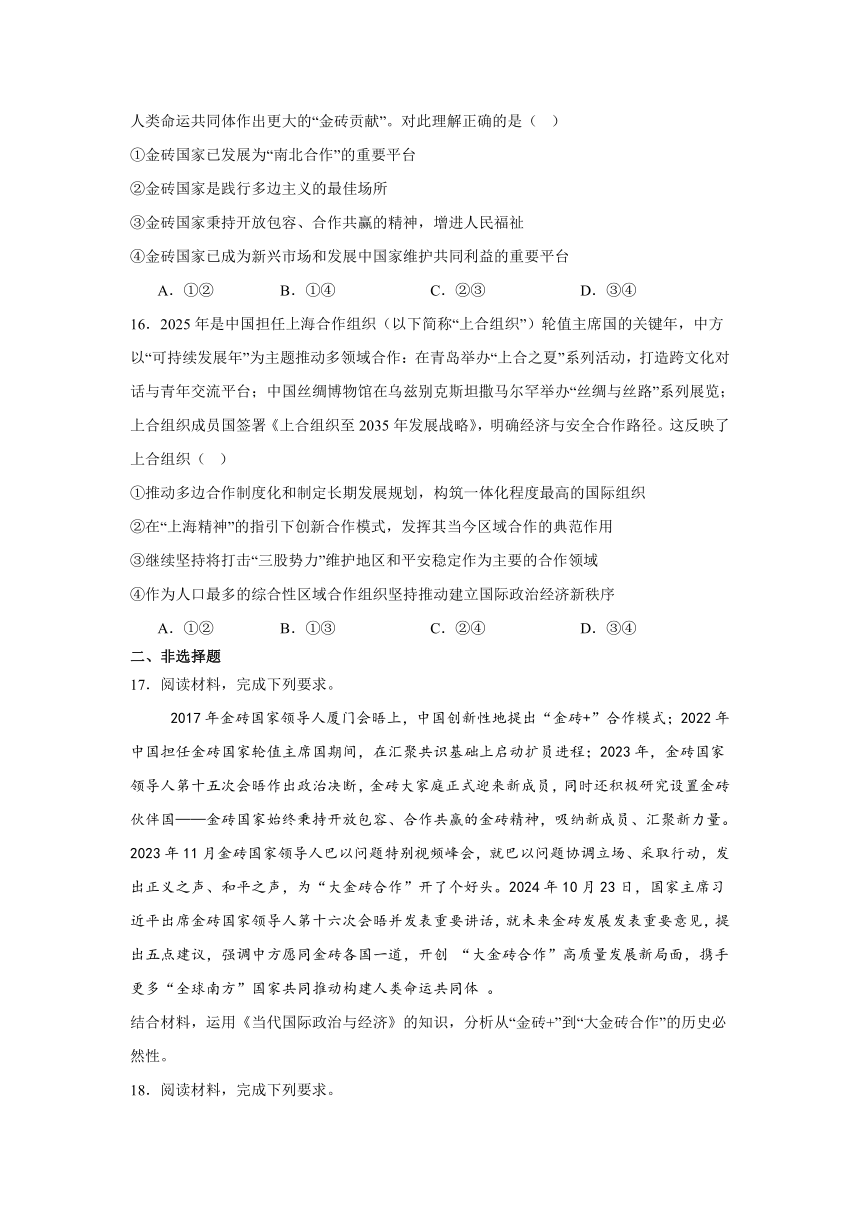 人类命运共同体作出更大的“金砖贡献”。对此理解正确的是（ ）

①金砖国家已发展为“南北合作”的重要平台

②金砖国家是践行多边主义的最佳场所

③金砖国家秉持开放包容、合作共赢的精神，增进人民福祉

④金砖国家已成为新兴市场和发展中国家维护共同利益的重要平台

A．①② B．①④ C．②③ D．③④

16．2025年是中国担任上海合作组织（以下简称“上合组织”）轮值主席国的关键年，中方以“可持续发展年”为主题推动多领域合作：在青岛举办“上合之夏”系列活动，打造跨文化对话与青年交流平台；中国丝绸博物馆在乌兹别克斯坦撒马尔罕举办“丝绸与丝路”系列展览；上合组织成员国签署《上合组织至2035年发展战略》，明确经济与安全合作路径。这反映了上合组织（ ）

①推动多边合作制度化和制定长期发展规划，构筑一体化程度最高的国际组织

②在“上海精神”的指引下创新合作模式，发挥其当今区域合作的典范作用

③继续坚持将打击“三股势力”维护地区和平安稳定作为主要的合作领域

④作为人口最多的综合性区域合作组织坚持推动建立国际政治经济新秩序

A．①② B．①③ C．②④ D．③④

二、非选择题

17．阅读材料，完成下列要求。

2017年金砖国家领导人厦门会晤上，中国创新性地提出“金砖+”合作模式；2022年中国担任金砖国家轮值主席国期间，在汇聚共识基础上启动扩员进程；2023年，金砖国家领导人第十五次会晤作出政治决断，金砖大家庭正式迎来新成员，同时还积极研究设置金砖伙伴国——金砖国家始终秉持开放包容、合作共赢的金砖精神，吸纳新成员、汇聚新力量。2023年11月金砖国家领导人巴以问题特别视频峰会，就巴以问题协调立场、采取行动，发出正义之声、和平之声，为“大金砖合作”开了个好头。2024年10月23日，国家主席习近平出席金砖国家领导人第十六次会晤并发表重要讲话，就未来金砖发展发表重要意见，提出五点建议，强调中方愿同金砖各国一道，开创 “大金砖合作”高质量发展新局面，携手更多“全球南方”国家共同推动构建人类命运共同体 。

结合材料，运用《当代国际政治与经济》的知识，分析从“金砖+”到“大金砖合作”的历史必然性。

18．阅读材料，完成下列要求。